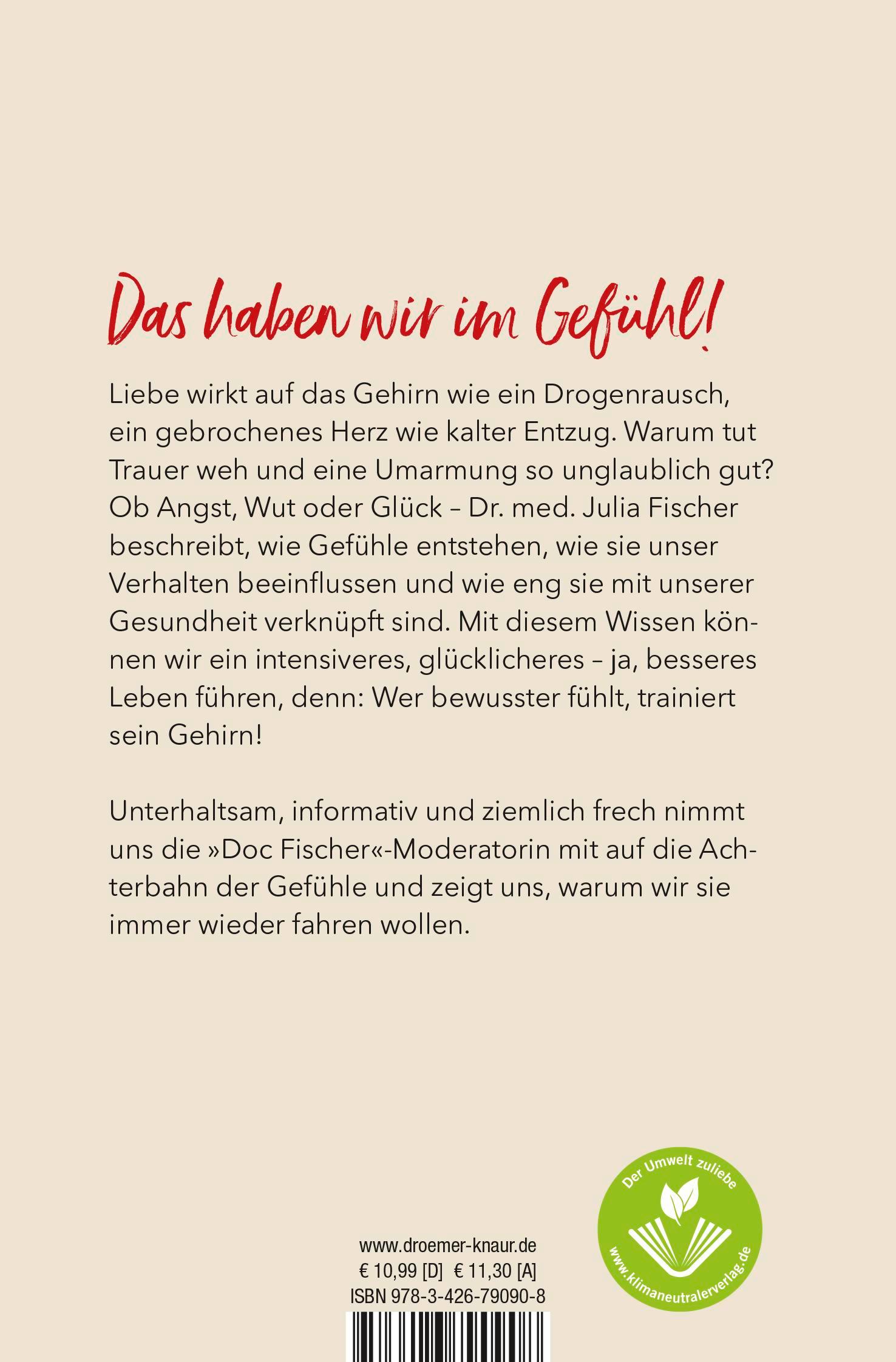 Das haben wir im Gefühl!

Liebe wirkt auf das Gehirn wie ein Drogenrausch, ein gebrochenes Herz wie kalter Entzug. Warum tut Trauer weh und eine Umarmung so unglaublich gut? Ob Angst, Wut oder Glück – Dr. med. Julia Fischer beschreibt, wie Gefühle entstehen, wie sie unser Verhalten beeinflussen und wie eng sie mit unserer Gesundheit verknüpft sind. Mit diesem Wissen können wir ein intensiveres, glücklicheres – ja, besseres Leben führen, denn: Wer bewusster fühlt, trainiert sein Gehirn!

Unterhaltsam, informativ und ziemlich frech nimmt uns die »Doc Fischer«-Moderatorin mit auf die Achterbahn der Gefühle und zeigt uns, warum wir sie immer wieder fahren wollen.

www.droemer-knaur.de
€ 10,99 [D] € 11,30 [A]
ISBN 978-3-426-79090-8

Der Umwelt zuliebe
www.klimaneutralerverlag.de